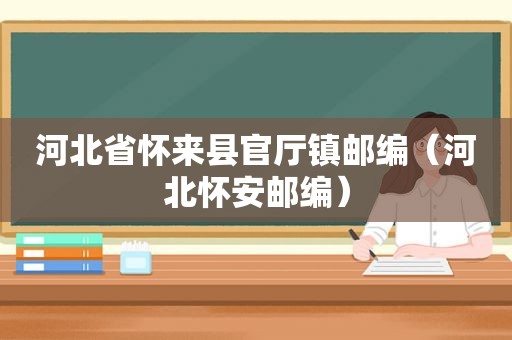 河北省怀来县官厅镇邮编（河北怀安邮编）